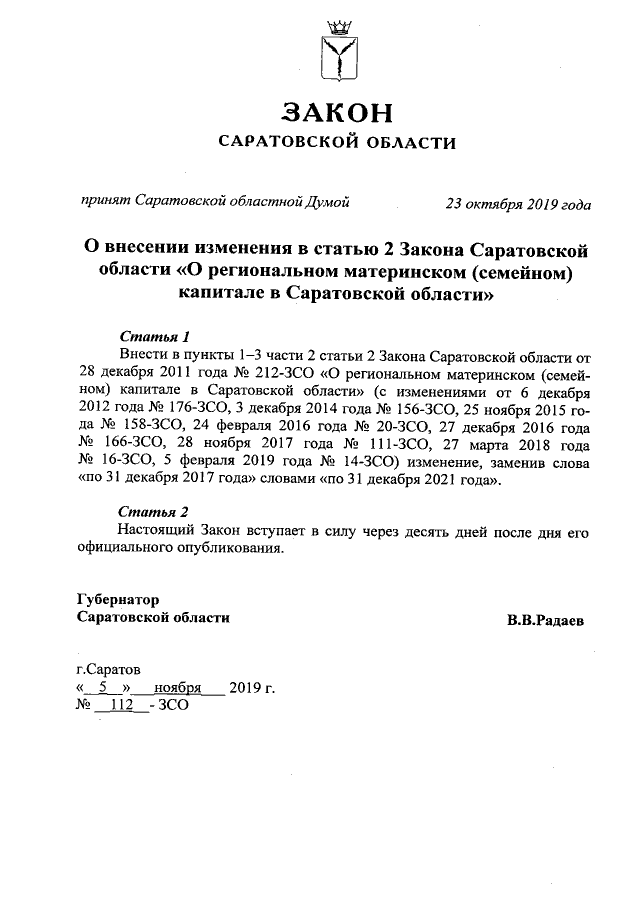 ЗАКОН
САРАТОВСКОЙ ОБЛАСТИ

принят Саратовской областной Думой 23 октября 2019 года

О внесении изменения в статью 2 Закона Саратовской области «О региональном материнском (семейном) капитале в Саратовской области»

Статья 1
Внести в пункты 1–3 части 2 статьи 2 Закона Саратовской области от 28 декабря 2011 года № 212-ЗСО «О региональном материнском (семейном) капитале в Саратовской области» (с изменениями от 6 декабря 2012 года № 176-ЗСО, 3 декабря 2014 года № 156-ЗСО, 25 ноября 2015 года № 158-ЗСО, 24 февраля 2016 года № 20-ЗСО, 27 декабря 2016 года № 166-ЗСО, 28 ноября 2017 года № 111-ЗСО, 27 марта 2018 года № 16-ЗСО, 5 февраля 2019 года № 14-ЗСО) изменение, заменив слова «по 31 декабря 2017 года» словами «по 31 декабря 2021 года».

Статья 2
Настоящий Закон вступает в силу через десять дней после дня его официального опубликования.

Губернатор
Саратовской области В.В.Радаев

г.Саратов
« 5 » ноября 2019 г.
№ 112 - ЗСО